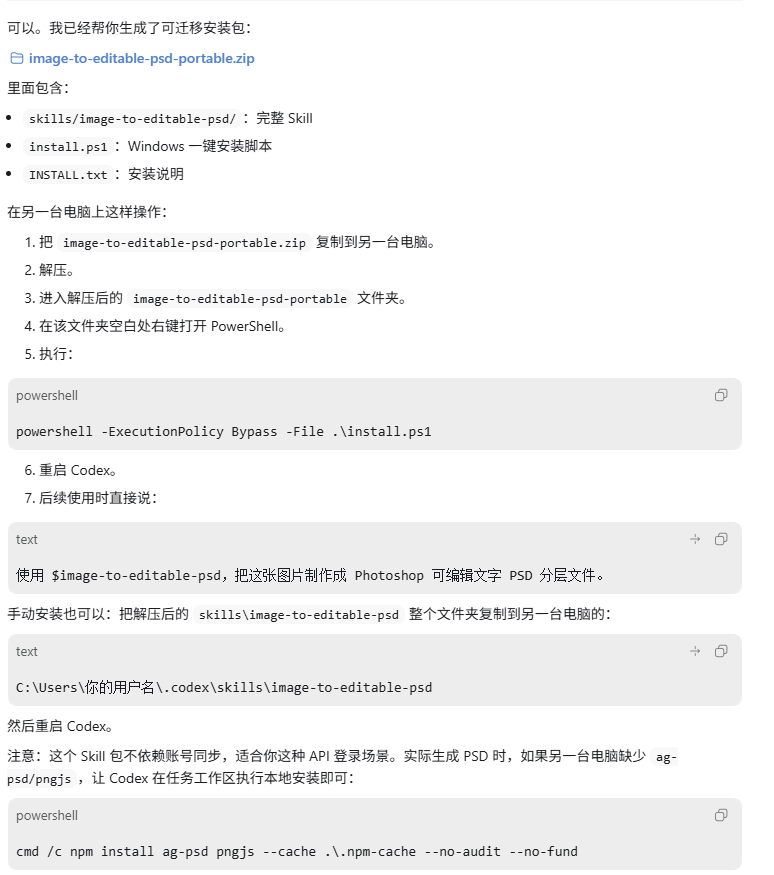 可以。我已经帮你生成了可迁移安装包：

image-to-editable-psd-portable.zip

里面包含：

- skills/image-to-editable-psd/：完整 Skill
- install.ps1：Windows 一键安装脚本
- INSTALL.txt：安装说明

在另一台电脑上这样操作：

1. 把 image-to-editable-psd-portable.zip 复制到另一台电脑。
2. 解压。
3. 进入解压后的 image-to-editable-psd-portable 文件夹。
4. 在该文件夹空白处右键打开 PowerShell。
5. 执行：

powershell

powershell -ExecutionPolicy Bypass -File .\install.ps1

6. 重启 Codex。
7. 后续使用时直接说：

text

使用 $image-to-editable-psd，把这张图片制作成 Photoshop 可编辑文字 PSD 分层文件。

手动安装也可以：把解压后的 skills\image-to-editable-psd 整个文件夹复制到另一台电脑的：

text

C:\Users\你的用户名\.codex\skills\image-to-editable-psd

然后重启 Codex。

注意：这个 Skill 包不依赖账号同步，适合你这种 API 登录场景。实际生成 PSD 时，如果另一台电脑缺少 ag-psd/pngjs，让 Codex 在任务工作区执行本地安装即可：

powershell

cmd /c npm install ag-psd pngjs --cache .\.npm-cache --no-audit --no-fund